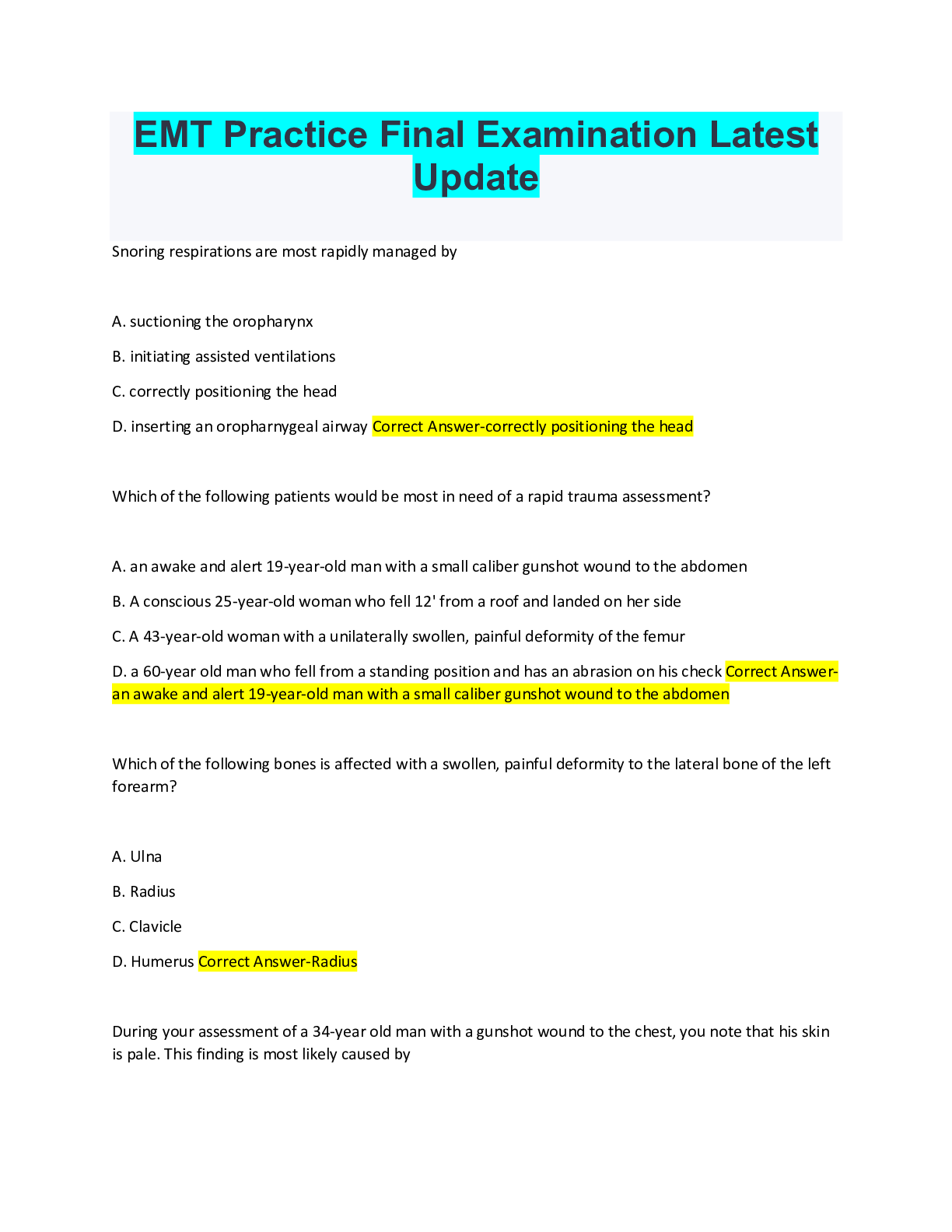 EMT Practice Final Examination Latest Update

Snoring respirations are most rapidly managed by

A. suctioning the oropharynx

B. initiating assisted ventilations

C. correctly positioning the head

D. inserting an oropharnygeal airway Correct Answer-correctly positioning the head

Which of the following patients would be most in need of a rapid trauma assessment?

A. an awake and alert 19-year-old man with a small caliber gunshot wound to the abdomen

B. A conscious 25-year-old woman who fell 12' from a roof and landed on her side

C. A 43-year-old woman with a unilaterally swollen, painful deformity of the femur

D. a 60-year old man who fell from a standing position and has an abrasion on his check Correct Answer-an awake and alert 19-year-old man with a small caliber gunshot wound to the abdomen

Which of the following bones is affected with a swollen, painful deformity to the lateral bone of the left forearm?

A. Ulna

B. Radius

C. Clavicle

D. Humerus Correct Answer-Radius

During your assessment of a 34-year old man with a gunshot wound to the chest, you note that his skin is pale. This finding is most likely caused by